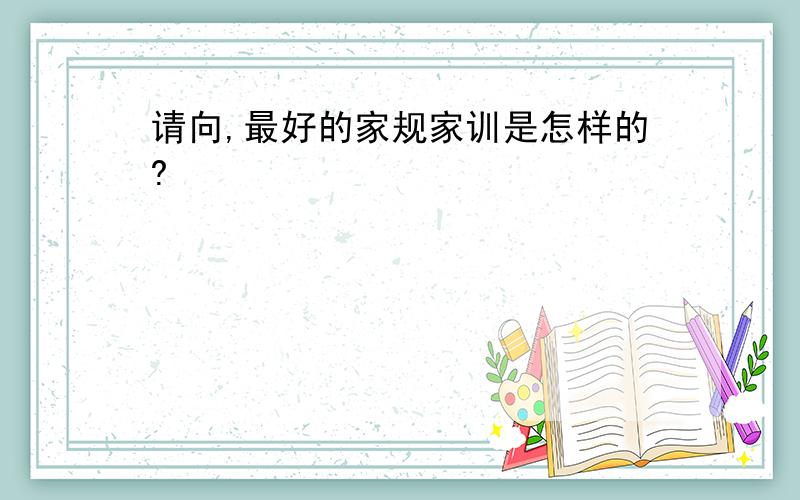 请向,最好的家规家训是怎样的?